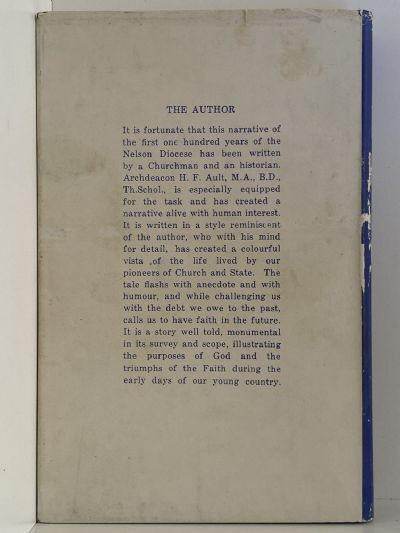 THE AUTHOR

It is fortunate that this narrative of the first one hundred years of the Nelson Diocese has been written by a Churchman and an historian. Archdeacon H. F. Ault, M.A., B.D., Th.Schol., is especially equipped for the task and has created a narrative alive with human interest. It is written in a style reminiscent of the author, who with his mind for detail, has created a colourful vista ,of the life lived by our pioneers of Church and State. The tale flashs with anecdote and with humour, and while challenging us with the debt we owe to the past, calls us to have faith in the future. It is a story well told, monumental in its survey and scope, illustrating the purposes of God and the triumphs of the Faith during the early days of our young country.